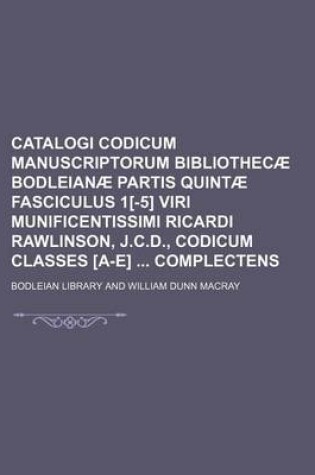 CATALOGI CODICUM MANUSCRIPTORUM BIBLIOTHECÆ BODLEIANÆ PARTIS QUINTÆ FASCICULUS 1[-5] VIRI MUNIFICENTISSIMI RICARDI RAWLINSON, J.C.D., CODICUM CLASSES [A-E] ... COMPLECTENS

BODLEIAN LIBRARY AND WILLIAM DUNN MACRAY